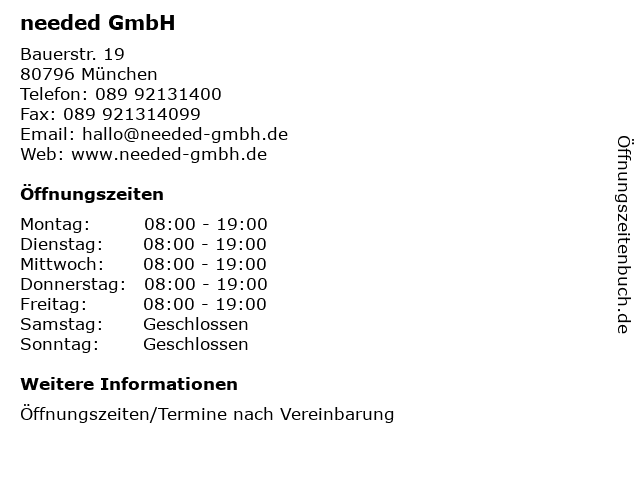 needed GmbH

Bauerstr. 19
80796 München
Telefon: 089 92131400
Fax: 089 921314099
Email: hallo@needed-gmbh.de
Web: www.needed-gmbh.de

Öffnungszeiten

Montag: 08:00 - 19:00
Dienstag: 08:00 - 19:00
Mittwoch: 08:00 - 19:00
Donnerstag: 08:00 - 19:00
Freitag: 08:00 - 19:00
Samstag: Geschlossen
Sonntag: Geschlossen

Weitere Informationen

Öffnungszeiten/Termine nach Vereinbarung

Öffnungszeitenbuch.de